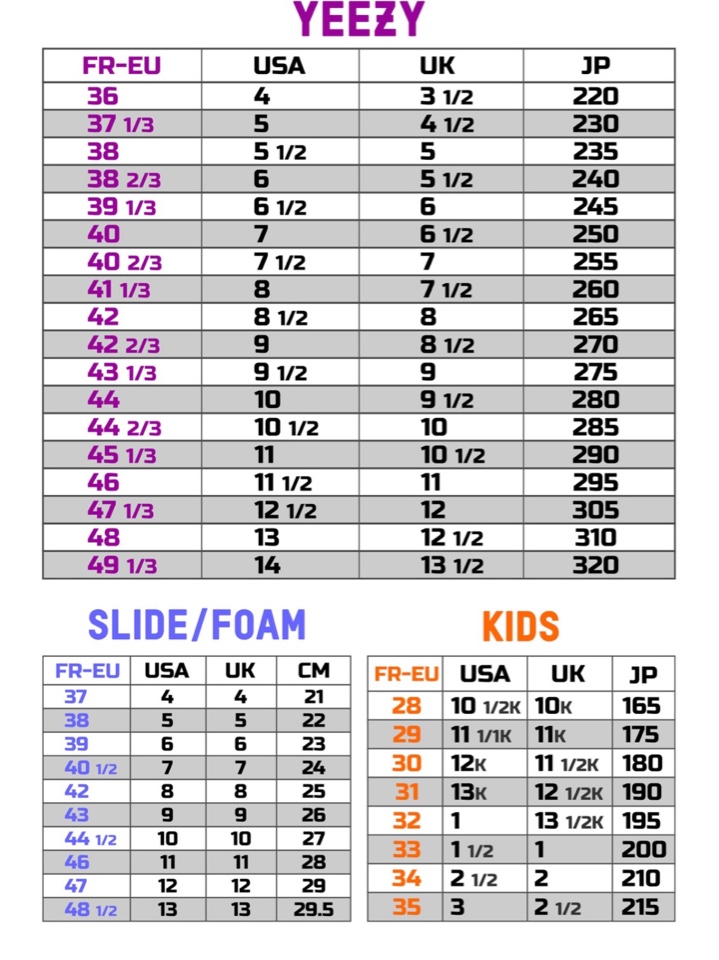 YEEZY

| FR-EU | USA | UK | JP |
|---|---|---|---|
| 36 | 4 | 3 1/2 | 220 |
| 37 1/3 | 5 | 4 1/2 | 230 |
| 38 | 5 1/2 | 5 | 235 |
| 38 2/3 | 6 | 5 1/2 | 240 |
| 39 1/3 | 6 1/2 | 6 | 245 |
| 40 | 7 | 6 1/2 | 250 |
| 40 2/3 | 7 1/2 | 7 | 255 |
| 41 1/3 | 8 | 7 1/2 | 260 |
| 42 | 8 1/2 | 8 | 265 |
| 42 2/3 | 9 | 8 1/2 | 270 |
| 43 1/3 | 9 1/2 | 9 | 275 |
| 44 | 10 | 9 1/2 | 280 |
| 44 2/3 | 10 1/2 | 10 | 285 |
| 45 1/3 | 11 | 10 1/2 | 290 |
| 46 | 11 1/2 | 11 | 295 |
| 47 1/3 | 12 1/2 | 12 | 305 |
| 48 | 13 | 12 1/2 | 310 |
| 49 1/3 | 14 | 13 1/2 | 320 |

SLIDE/FOAM

| FR-EU | USA | UK | CM |
|---|---|---|---|
| 37 | 4 | 4 | 21 |
| 38 | 5 | 5 | 22 |
| 39 | 6 | 6 | 23 |
| 40 1/2 | 7 | 7 | 24 |
| 42 | 8 | 8 | 25 |
| 43 | 9 | 9 | 26 |
| 44 1/2 | 10 | 10 | 27 |
| 46 | 11 | 11 | 28 |
| 47 | 12 | 12 | 29 |
| 48 1/2 | 13 | 13 | 29.5 |

KIDS

| FR-EU | USA | UK | JP |
|---|---|---|---|
| 28 | 10 1/2K | 10K | 165 |
| 29 | 11 1/1K | 11K | 175 |
| 30 | 12K | 11 1/2K | 180 |
| 31 | 13K | 12 1/2K | 190 |
| 32 | 1 | 13 1/2K | 195 |
| 33 | 1 1/2 | 1 | 200 |
| 34 | 2 1/2 | 2 | 210 |
| 35 | 3 | 2 1/2 | 215 |